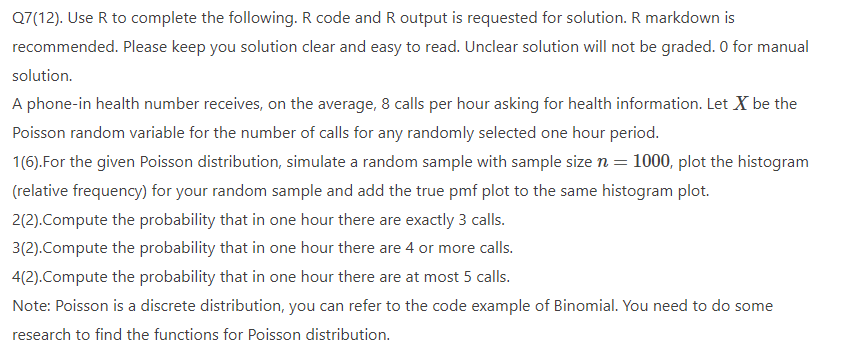 Q7(12). Use R to complete the following. R code and R output is requested for solution. R markdown is recommended. Please keep you solution clear and easy to read. Unclear solution will not be graded. 0 for manual solution.
A phone-in health number receives, on the average, 8 calls per hour asking for health information. Let $X$ be the Poisson random variable for the number of calls for any randomly selected one hour period.
1(6).For the given Poisson distribution, simulate a random sample with sample size $n = 1000$, plot the histogram (relative frequency) for your random sample and add the true pmf plot to the same histogram plot.
2(2).Compute the probability that in one hour there are exactly 3 calls.
3(2).Compute the probability that in one hour there are 4 or more calls.
4(2).Compute the probability that in one hour there are at most 5 calls.
Note: Poisson is a discrete distribution, you can refer to the code example of Binomial. You need to do some research to find the functions for Poisson distribution.